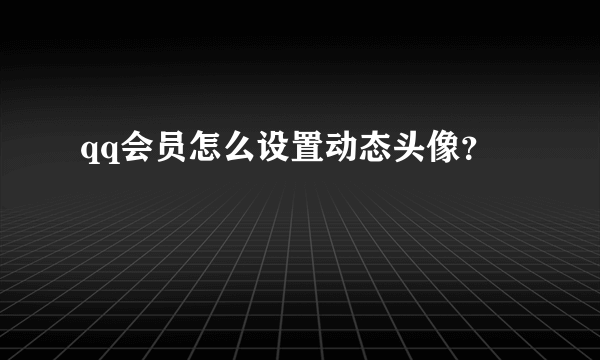 qq会员怎么设置动态头像?